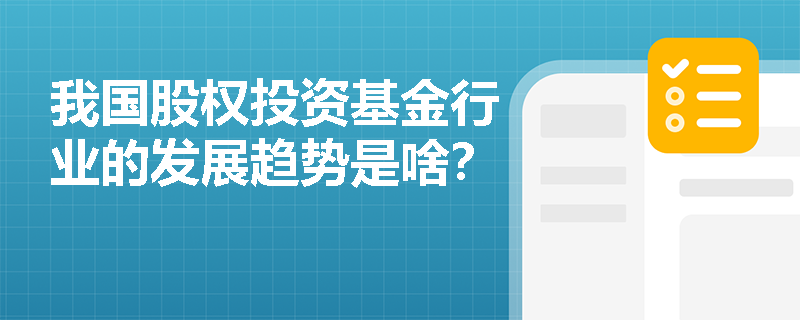 我国股权投资基金行业的发展趋势是啥?